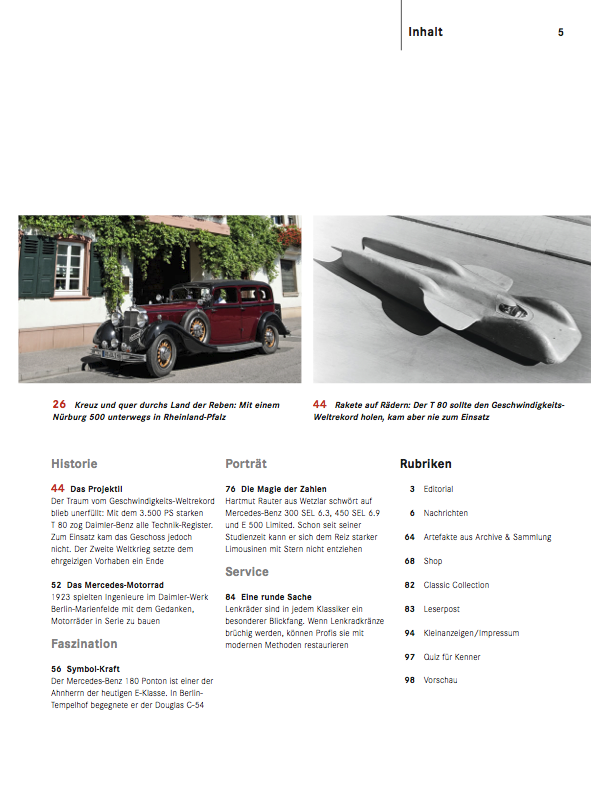 Inhalt 5

26 Kreuz und quer durchs Land der Reben: Mit einem Nürburg 500 unterwegs in Rheinland-Pfalz

44 Rakete auf Rädern: Der T 80 sollte den Geschwindigkeits-Weltrekord holen, kam aber nie zum Einsatz

Historie

44 Das Projektil
Der Traum vom Geschwindigkeits-Weltrekord blieb unerfüllt: Mit dem 3.500 PS starken T 80 zog Daimler-Benz alle Technik-Register. Zum Einsatz kam das Geschoss jedoch nicht. Der Zweite Weltkrieg setzte dem ehrgeizigen Vorhaben ein Ende

52 Das Mercedes-Motorrad
1923 spielten Ingenieure im Daimler-Werk Berlin-Marienfelde mit dem Gedanken, Motorräder in Serie zu bauen

Faszination

56 Symbol-Kraft
Der Mercedes-Benz 180 Ponton ist einer der Ahnherrn der heutigen E-Klasse. In Berlin-Tempelhof begegnete er der Douglas C-54

Porträt

76 Die Magie der Zahlen
Hartmut Rauter aus Wetzlar schwört auf Mercedes-Benz 300 SEL 6.3, 450 SEL 6.9 und E 500 Limited. Schon seit seiner Studienzeit kann er sich dem Reiz starker Limousinen mit Stern nicht entziehen

Service

84 Eine runde Sache
Lenkräder sind in jedem Klassiker ein besonderer Blickfang. Wenn Lenkradkränze brüchig werden, können Profis sie mit modernen Methoden restaurieren

Rubriken

3 Editorial
6 Nachrichten
64 Artefakte aus Archive & Sammlung
68 Shop
82 Classic Collection
83 Leserpost
94 Kleinanzeigen/Impressum
97 Quiz für Kenner
98 Vorschau